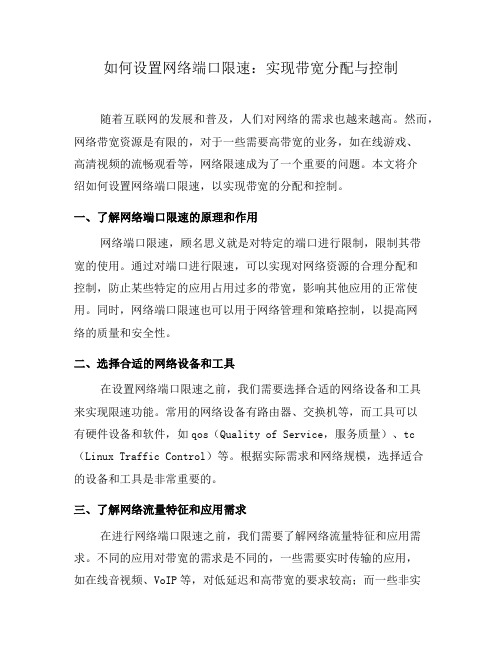 如何设置网络端口限速：实现带宽分配与控制

随着互联网的发展和普及，人们对网络的需求也越来越高。然而，网络带宽资源是有限的，对于一些需要高带宽的业务，如在线游戏、高清视频的流畅观看等，网络限速成为了一个重要的问题。本文将介绍如何设置网络端口限速，以实现带宽的分配和控制。

一、了解网络端口限速的原理和作用

网络端口限速，顾名思义就是对特定的端口进行限制，限制其带宽的使用。通过对端口进行限速，可以实现对网络资源的合理分配和控制，防止某些特定的应用占用过多的带宽，影响其他应用的正常使用。同时，网络端口限速也可以用于网络管理和策略控制，以提高网络的质量和安全性。

二、选择合适的网络设备和工具

在设置网络端口限速之前，我们需要选择合适的网络设备和工具来实现限速功能。常用的网络设备有路由器、交换机等，而工具可以有硬件设备和软件，如 qos（Quality of Service，服务质量）、tc（Linux Traffic Control）等。根据实际需求和网络规模，选择适合的设备和工具是非常重要的。

三、了解网络流量特征和应用需求

在进行网络端口限速之前，我们需要了解网络流量特征和应用需求。不同的应用对带宽的需求是不同的，一些需要实时传输的应用，如在线音视频、VoIP 等，对低延迟和高带宽的要求较高；而一些非实